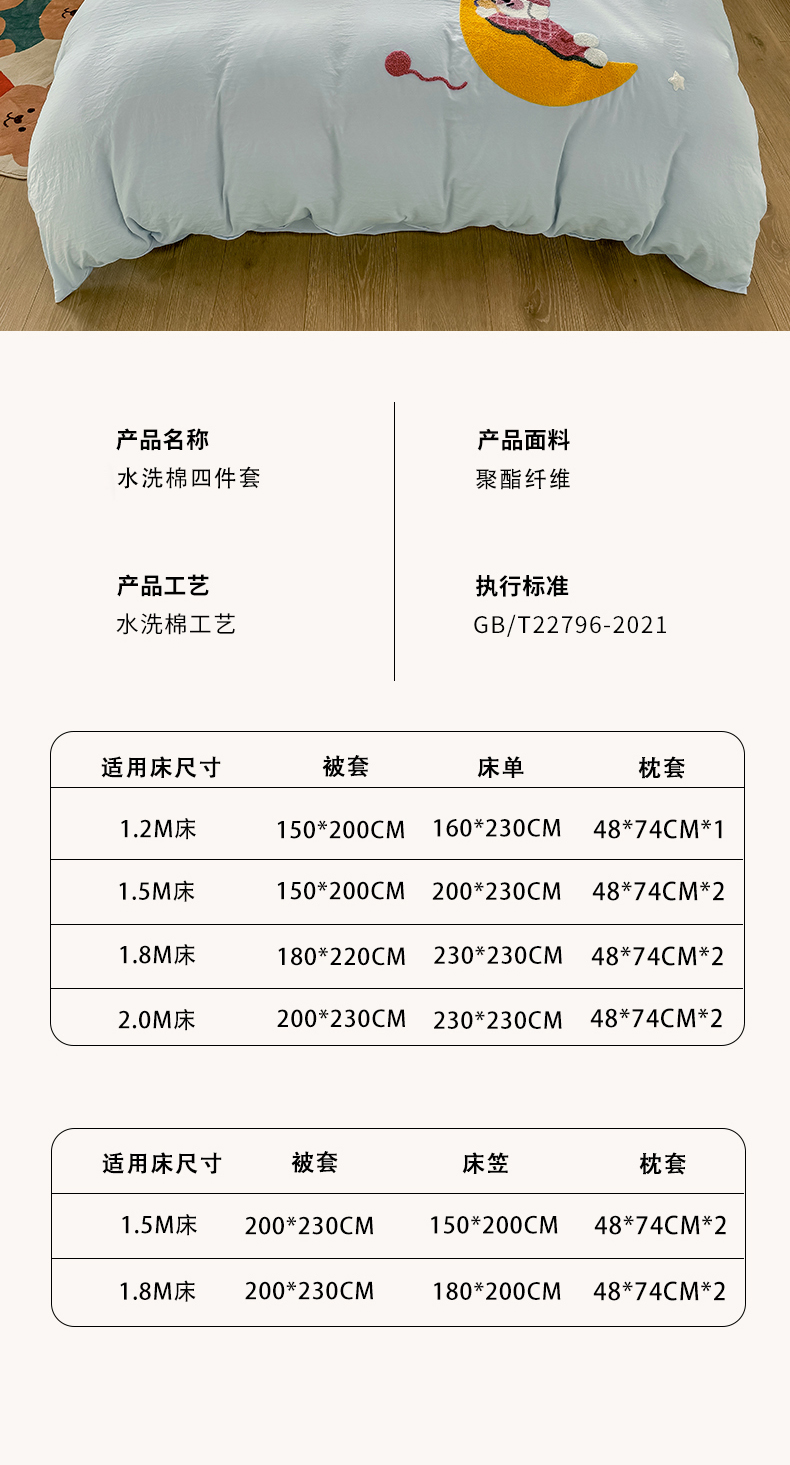 产品名称
水洗棉四件套

产品工艺
水洗棉工艺

产品面料
聚酯纤维

执行标准
GB/T22796-2021

| 适用床尺寸 | 被套 | 床单 | 枕套 |
|---|---|---|---|
| 1.2M床 | 150*200CM | 160*230CM | 48*74CM*1 |
| 1.5M床 | 150*200CM | 200*230CM | 48*74CM*2 |
| 1.8M床 | 180*220CM | 230*230CM | 48*74CM*2 |
| 2.0M床 | 200*230CM | 230*230CM | 48*74CM*2 |

| 适用床尺寸 | 被套 | 床笠 | 枕套 |
|---|---|---|---|
| 1.5M床 | 200*230CM | 150*200CM | 48*74CM*2 |
| 1.8M床 | 200*230CM | 180*200CM | 48*74CM*2 |